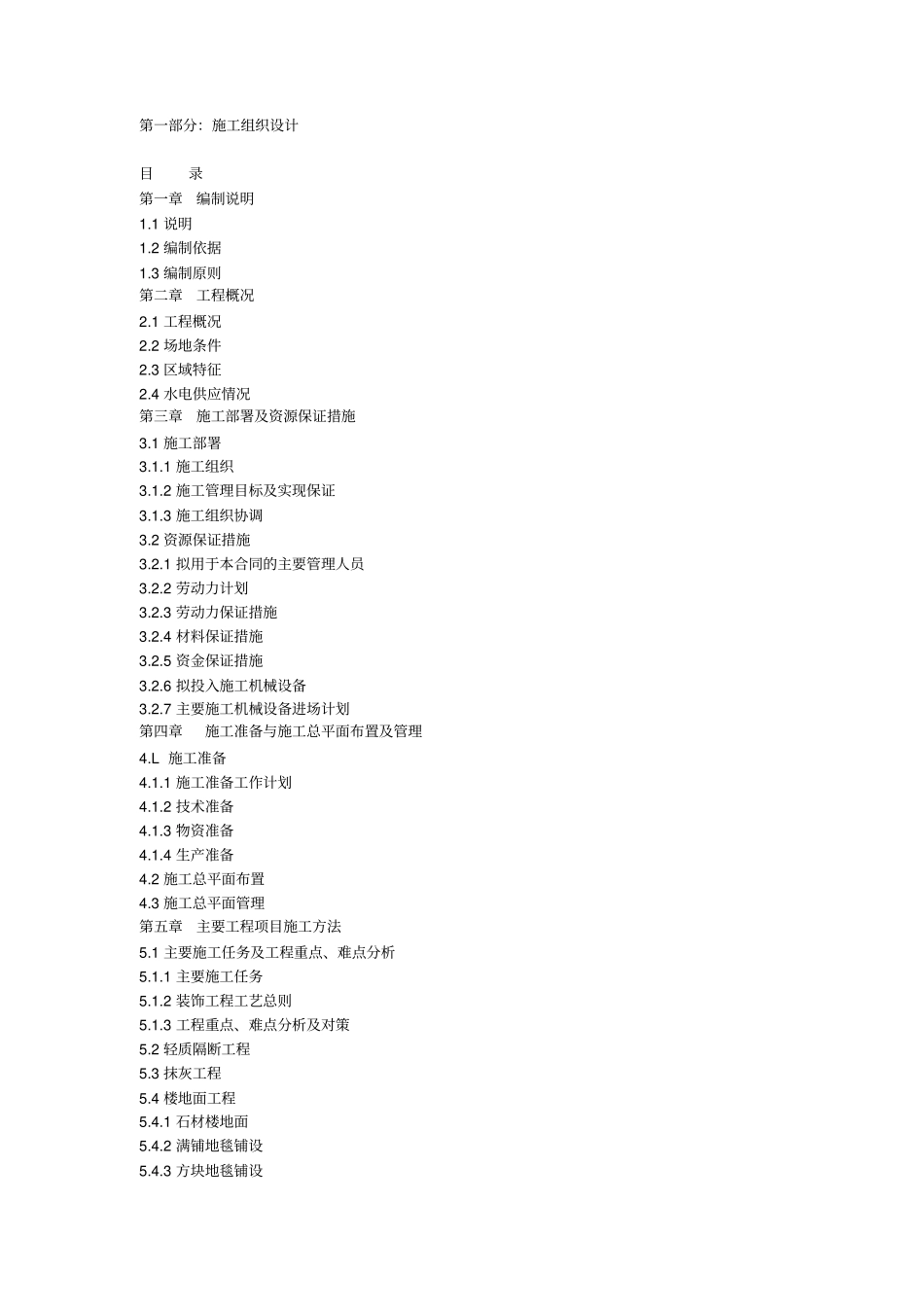 第一部分：施工组织设计

目　　录

第一章　编制说明

1.1 说明

1.2 编制依据

1.3 编制原则

第二章　工程概况

2.1 工程概况

2.2 场地条件

2.3 区域特征

2.4 水电供应情况

第三章　施工部署及资源保证措施

3.1 施工部署

3.1.1 施工组织

3.1.2 施工管理目标及实现保证

3.1.3 施工组织协调

3.2 资源保证措施

3.2.1 拟用于本合同的主要管理人员

3.2.2 劳动力计划

3.2.3 劳动力保证措施

3.2.4 材料保证措施

3.2.5 资金保证措施

3.2.6 拟投入施工机械设备

3.2.7 主要施工机械设备进场计划

第四章　施工准备与施工总平面布置及管理

4.L 施工准备

4.1.1 施工准备工作计划

4.1.2 技术准备

4.1.3 物资准备

4.1.4 生产准备

4.2 施工总平面布置

4.3 施工总平面管理

第五章　主要工程项目施工方法

5.1 主要施工任务及工程重点、难点分析

5.1.1 主要施工任务

5.1.2 装饰工程工艺总则

5.1.3 工程重点、难点分析及对策

5.2 轻质隔断工程

5.3 抹灰工程

5.4 楼地面工程

5.4.1 石材楼地面

5.4.2 满铺地毯铺设

5.4.3 方块地毯铺设